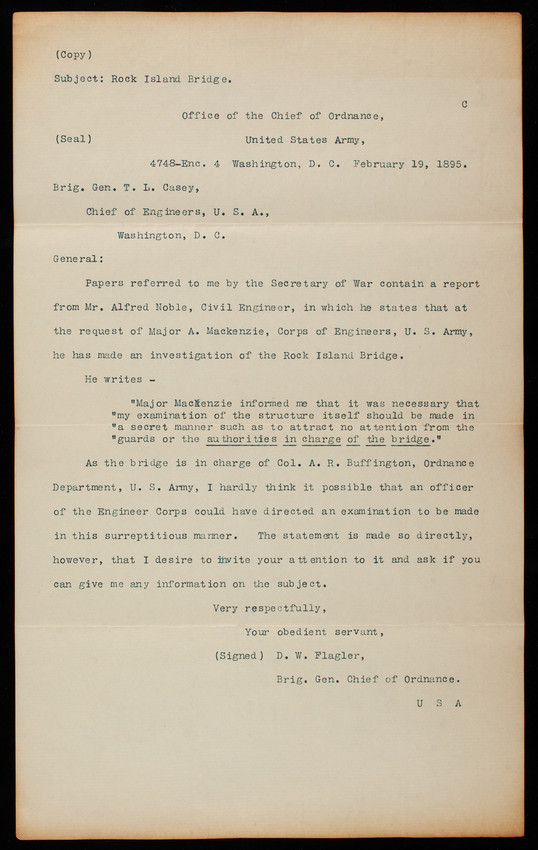 (Copy)

Subject: Rock Island Bridge.

C

Office of the Chief of Ordnance,

(Seal) United States Army,

4748-Enc. 4 Washington, D. C. February 19, 1895.

Brig. Gen. T. L. Casey,

Chief of Engineers, U. S. A.,

Washington, D. C.

General:

Papers referred to me by the Secretary of War contain a report from Mr. Alfred Noble, Civil Engineer, in which he states that at the request of Major A. Mackenzie, Corps of Engineers, U. S. Army, he has made an investigation of the Rock Island Bridge.

He writes -

"Major MacKenzie informed me that it was necessary that "my examination of the structure itself should be made in "a secret manner such as to attract no attention from the "guards or the authorities in charge of the bridge."

As the bridge is in charge of Col. A. R. Buffington, Ordnance Department, U. S. Army, I hardly think it possible that an officer of the Engineer Corps could have directed an examination to be made in this surreptitious manner. The statement is made so directly, however, that I desire to invite your attention to it and ask if you can give me any information on the subject.

Very respectfully,

Your obedient servant,

(Signed) D. W. Flagler,

Brig. Gen. Chief of Ordnance.

U S A